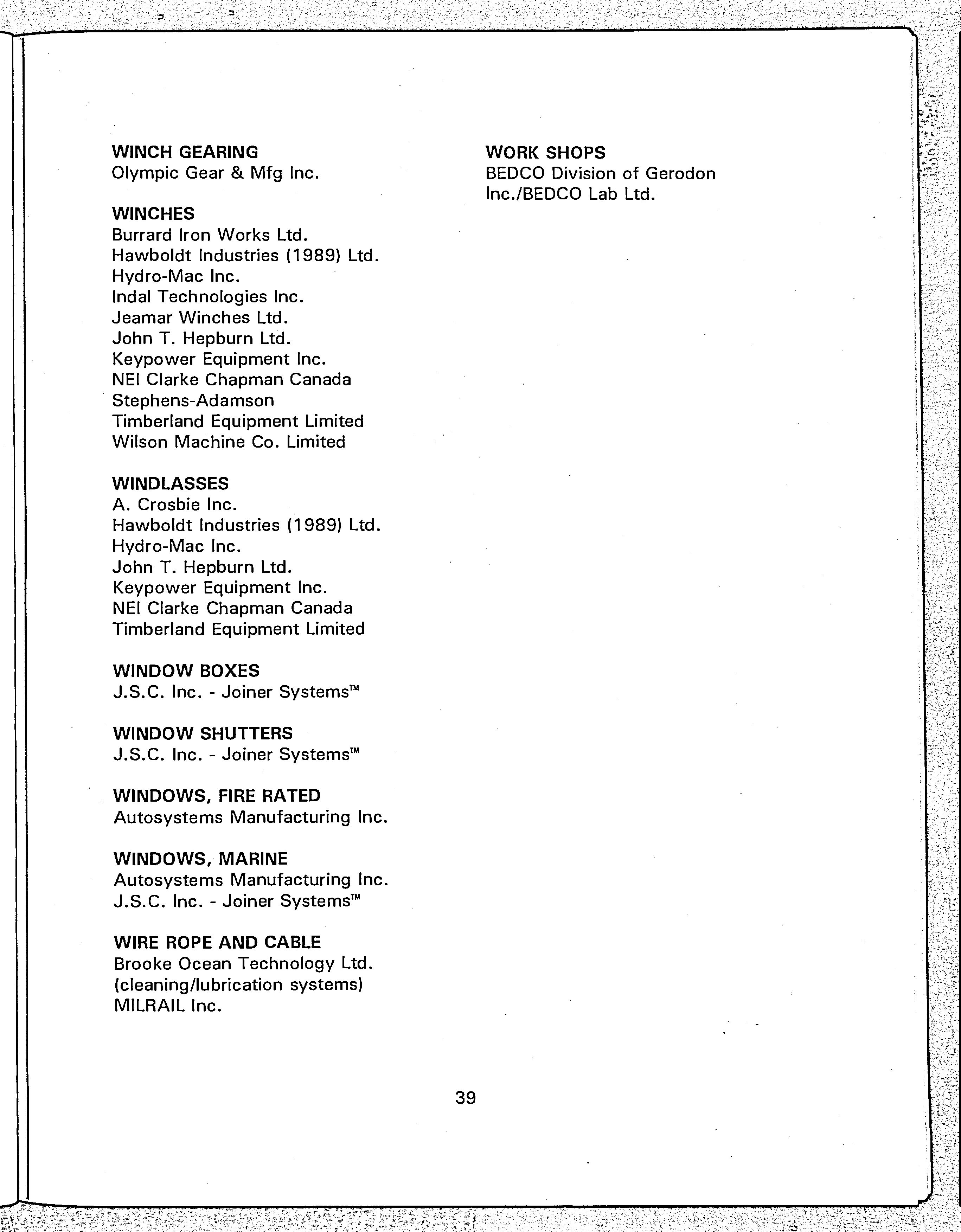 WINCH GEARING
Olympic Gear & Mfg Inc.

WINCHES
Burrard Iron Works Ltd.
Hawboldt Industries (1989) Ltd.
Hydro-Mac Inc.
Indal Technologies Inc.
Jeamar Winches Ltd.
John T. Hepburn Ltd.
Keypower Equipment Inc.
NEI Clarke Chapman Canada
Stephens-Adamson
Timberland Equipment Limited
Wilson Machine Co. Limited

WINDLASSES
A. Crosbie Inc.
Hawboldt Industries (1989) Ltd.
Hydro-Mac Inc.
John T. Hepburn Ltd.
Keypower Equipment Inc.
NEI Clarke Chapman Canada
Timberland Equipment Limited

WINDOW BOXES
J.S.C. Inc. - Joiner Systems™

WINDOW SHUTTERS
J.S.C. Inc. - Joiner Systems™

WINDOWS, FIRE RATED
Autosystems Manufacturing Inc.

WINDOWS, MARINE
Autosystems Manufacturing Inc.
J.S.C. Inc. - Joiner Systems™

WIRE ROPE AND CABLE
Brooke Ocean Technology Ltd.
(cleaning/lubrication systems)
MILRAIL Inc.

WORK SHOPS
BEDCO Division of Gerodon Inc./BEDCO Lab Ltd.

39